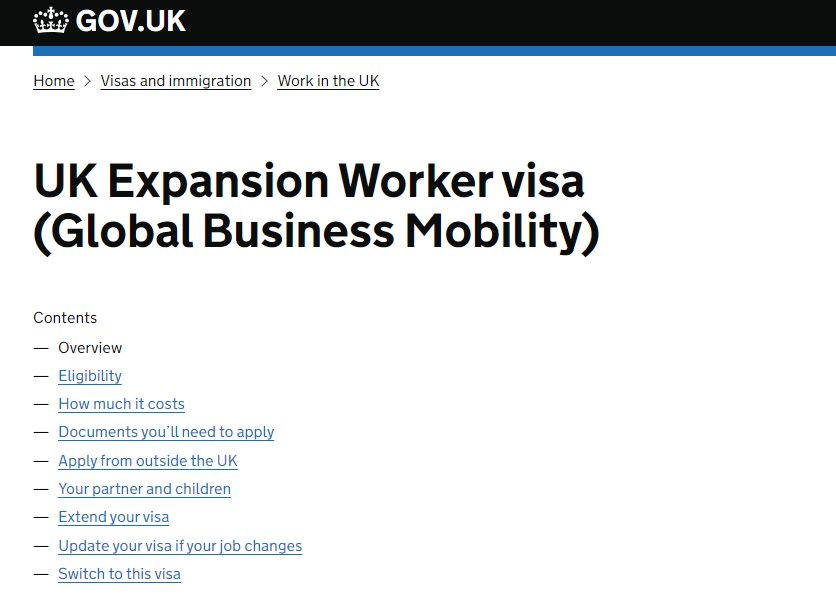 GOV.UK

Home > Visas and immigration > Work in the UK

UK Expansion Worker visa (Global Business Mobility)

Contents

— Overview
— Eligibility
— How much it costs
— Documents you'll need to apply
— Apply from outside the UK
— Your partner and children
— Extend your visa
— Update your visa if your job changes
— Switch to this visa